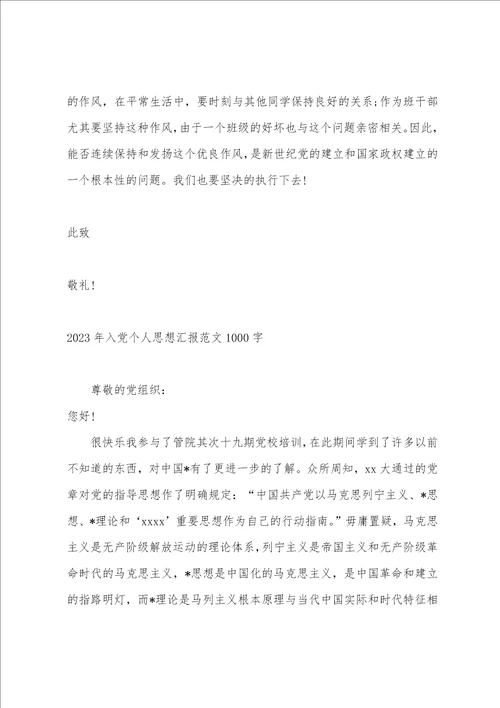 的作风，在平常生活中，要时刻与其他同学保持良好的关系;作为班干部尤其要坚持这种作风，由于一个班级的好坏也与这个问题亲密相关。因此，能否连续保持和发扬这个优良作风，是新世纪党的建立和国家政权建立的一个根本性的问题。我们也要坚决的执行下去!

此致

敬礼!

2023年入党个人思想汇报范文1000字

尊敬的党组织:

您好!

很快乐我参与了管院其次十九期党校培训，在此期间学到了许多以前不知道的东西，对中国*有了更进一步的了解。众所周知，xx大通过的党章对党的指导思想作了明确规定：“中国共产党以马克思列宁主义、*思想、*理论和‘xxxx’重要思想作为自己的行动指南。”毋庸置疑，马克思主义是无产阶级解放运动的理论体系，列宁主义是帝国主义和无产阶级革命时代的马克思主义，*思想是中国化的马克思主义，是中国革命和建立的指路明灯，而*理论是马列主义根本原理与当代中国实际和时代特征相